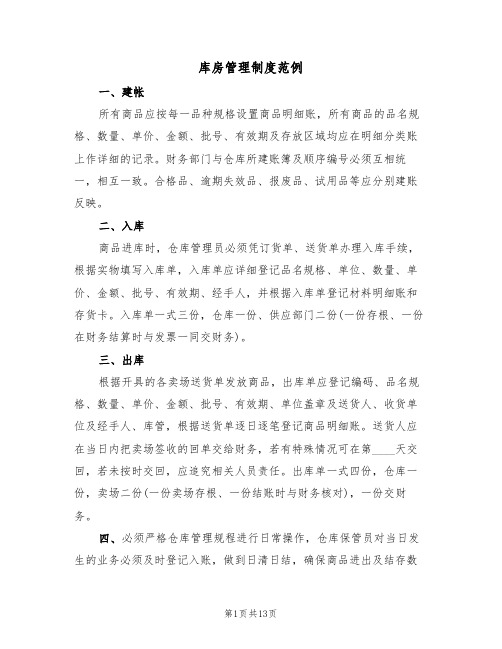 库房管理制度范例

一、建帐

所有商品应按每一品种规格设置商品明细账，所有商品的品名规格、数量、单价、金额、批号、有效期及存放区域均应在明细分类账上作详细的记录。财务部门与仓库所建账簿及顺序编号必须互相统一，相互一致。合格品、逾期失效品、报废品、试用品等应分别建账反映。

二、入库

商品进库时，仓库管理员必须凭订货单、送货单办理入库手续，根据实物填写入库单，入库单应详细登记品名规格、单位、数量、单价、金额、批号、有效期、经手人，并根据入库单登记材料明细账和存货卡。入库单一式三份，仓库一份、供应部门二份(一份存根、一份在财务结算时与发票一同交财务)。

三、出库

根据开具的各卖场送货单发放商品，出库单应登记编码、品名规格、数量、单价、金额、批号、有效期、单位盖章及送货人、收货单位及经手人、库管，根据送货单逐日逐笔登记商品明细账。送货人应在当日内把卖场签收的回单交给财务，若有特殊情况可在第____天交回，若未按时交回，应追究相关人员责任。出库单一式四份，仓库一份，卖场二份(一份卖场存根、一份结账时与财务核对)，一份交财务。

四、必须严格仓库管理规程进行日常操作，仓库保管员对当日发生的业务必须及时登记入账，做到日清日结，确保商品进出及结存数

第1页共13页